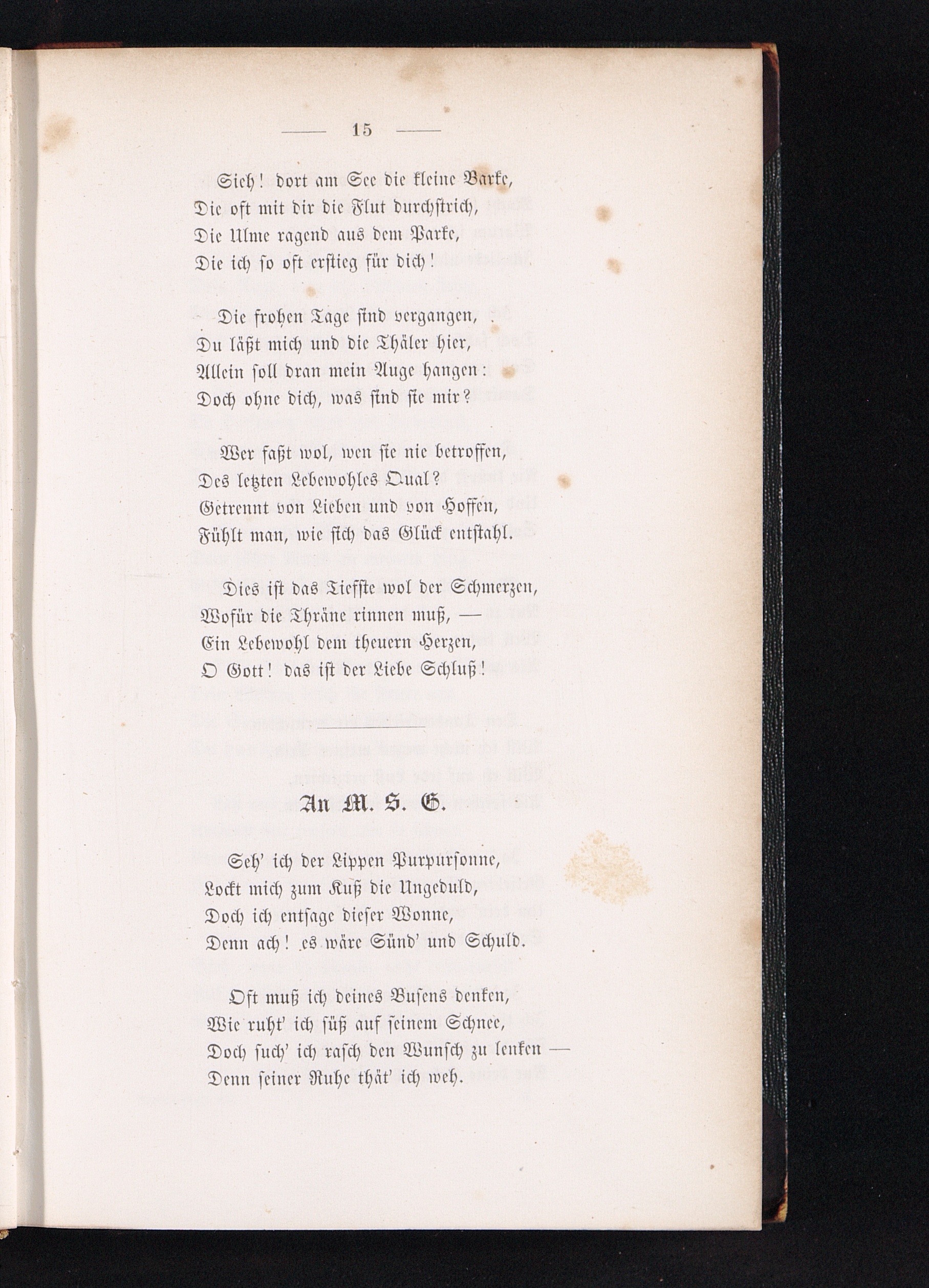 — 15 —

Sieh! dort am See die kleine Barke,
Die oft mit dir die Flut durchstrich,
Die Ulme ragend aus dem Parke,
Die ich so oft erstieg für dich!

Die frohen Tage sind vergangen,
Du läßt mich und die Thäler hier,
Allein soll dran mein Auge hangen:
Doch ohne dich, was sind sie mir?

Wer faßt wol, wen sie nie betroffen,
Des letzten Lebewohles Qual?
Getrennt von Lieben und von Hoffen,
Fühlt man, wie sich das Glück entstahl.

Dies ist das Tiefste wol der Schmerzen,
Wofür die Thräne rinnen muß, —
Ein Lebewohl dem theuern Herzen,
O Gott! das ist der Liebe Schluß!

An M. S. G.

Seh' ich der Lippen Purpursonne,
Lockt mich zum Kuß die Ungeduld,
Doch ich entsage dieser Wonne,
Denn ach! es wäre Sünd' und Schuld.

Oft muß ich deines Busens denken,
Wie ruht' ich süß auf seinem Schnee,
Doch such' ich rasch den Wunsch zu lenken —
Denn seiner Ruhe thät' ich weh.